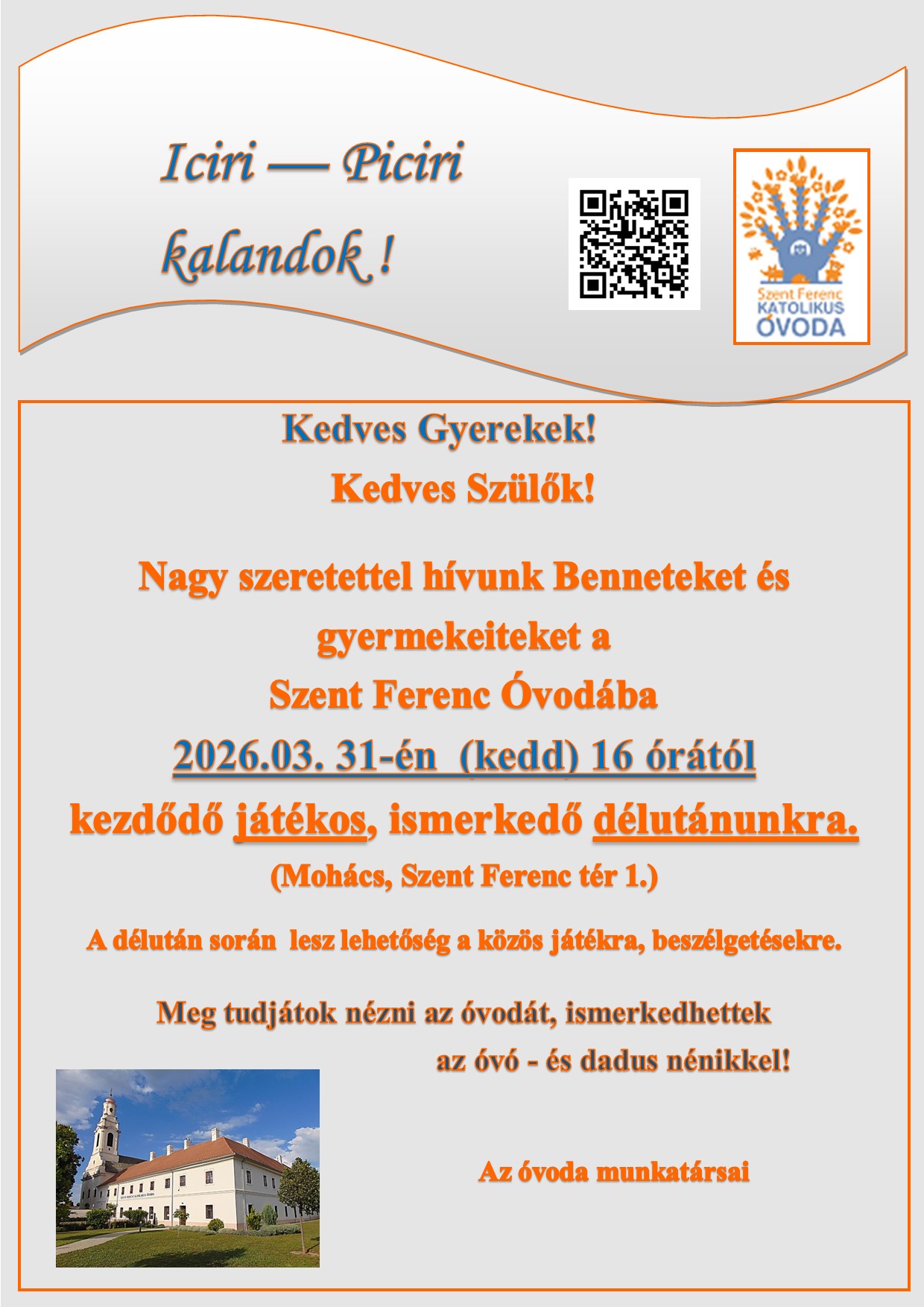 Iciri — Piciri kalandok !

Szent Ferenc KATOLIKUS ÓVODA

Kedves Gyerekek!

Kedves Szülők!

Nagy szeretettel hívunk Benneteket és gyermekeiteket a Szent Ferenc Óvodába 2026.03. 31-én (kedd) 16 órától kezdődő játékos, ismerkedő délutánunkra.

(Mohács, Szent Ferenc tér 1.)

A délután során lesz lehetőség a közös játékra, beszélgetésekre.

Meg tudjátok nézni az óvodát, ismerkedhettek az óvó - és dadus nénikkel!

Az óvoda munkatársai